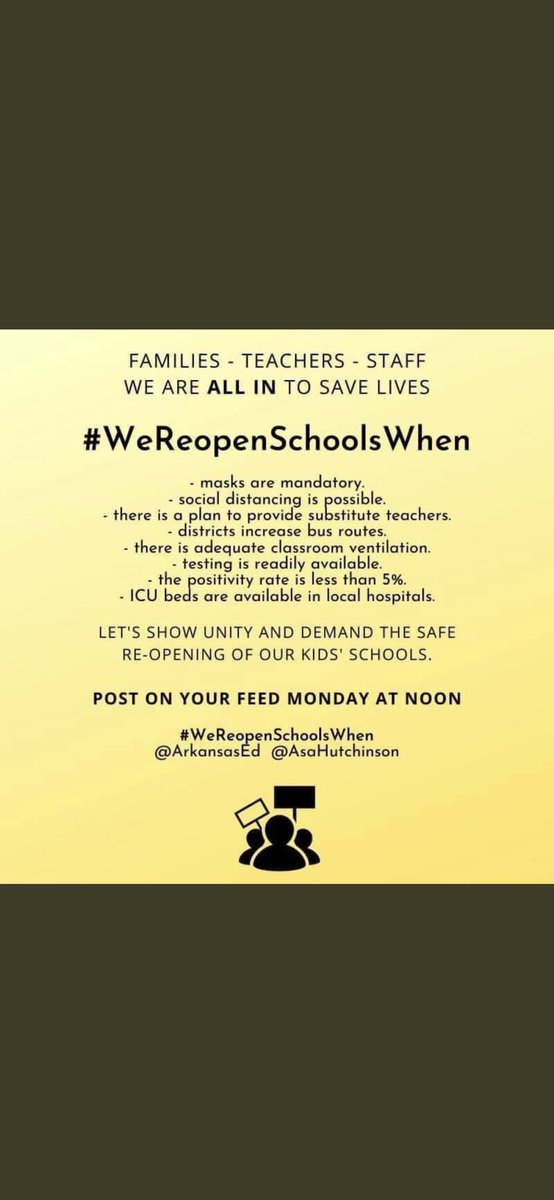 FAMILIES - TEACHERS - STAFF
WE ARE ALL IN TO SAVE LIVES

#WeReopenSchoolsWhen

- masks are mandatory.
- social distancing is possible.
- there is a plan to provide substitute teachers.
- districts increase bus routes.
- there is adequate classroom ventilation.
- testing is readily available.
- the positivity rate is less than 5%.
- ICU beds are available in local hospitals.

LET'S SHOW UNITY AND DEMAND THE SAFE RE-OPENING OF OUR KIDS' SCHOOLS.

POST ON YOUR FEED MONDAY AT NOON

#WeReopenSchoolsWhen
@ArkansasEd @AsaHutchinson